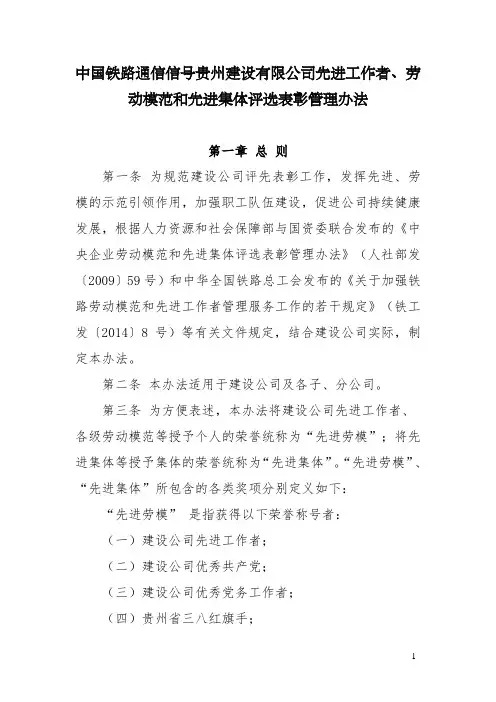 中国铁路通信信号贵州建设有限公司先进工作者、劳动模范和先进集体评选表彰管理办法

第一章 总 则

第一条 为规范建设公司评先表彰工作，发挥先进、劳模的示范引领作用，加强职工队伍建设，促进公司持续健康发展，根据人力资源和社会保障部与国资委联合发布的《中央企业劳动模范和先进集体评选表彰管理办法》（人社部发〔2009〕59 号）和中华全国铁路总工会发布的《关于加强铁路劳动模范和先进工作者管理服务工作的若干规定》（铁工发〔2014〕8 号）等有关文件规定，结合建设公司实际，制定本办法。

第二条 本办法适用于建设公司及各子、分公司。

第三条 为方便表述，本办法将建设公司先进工作者、各级劳动模范等授予个人的荣誉统称为“先进劳模”；将先进集体等授予集体的荣誉统称为“先进集体”。“先进劳模”、“先进集体”所包含的各类奖项分别定义如下：

“先进劳模” 是指获得以下荣誉称号者：

（一）建设公司先进工作者；

（二）建设公司优秀共产党；

（三）建设公司优秀党务工作者；

（四）贵州省三八红旗手；

1